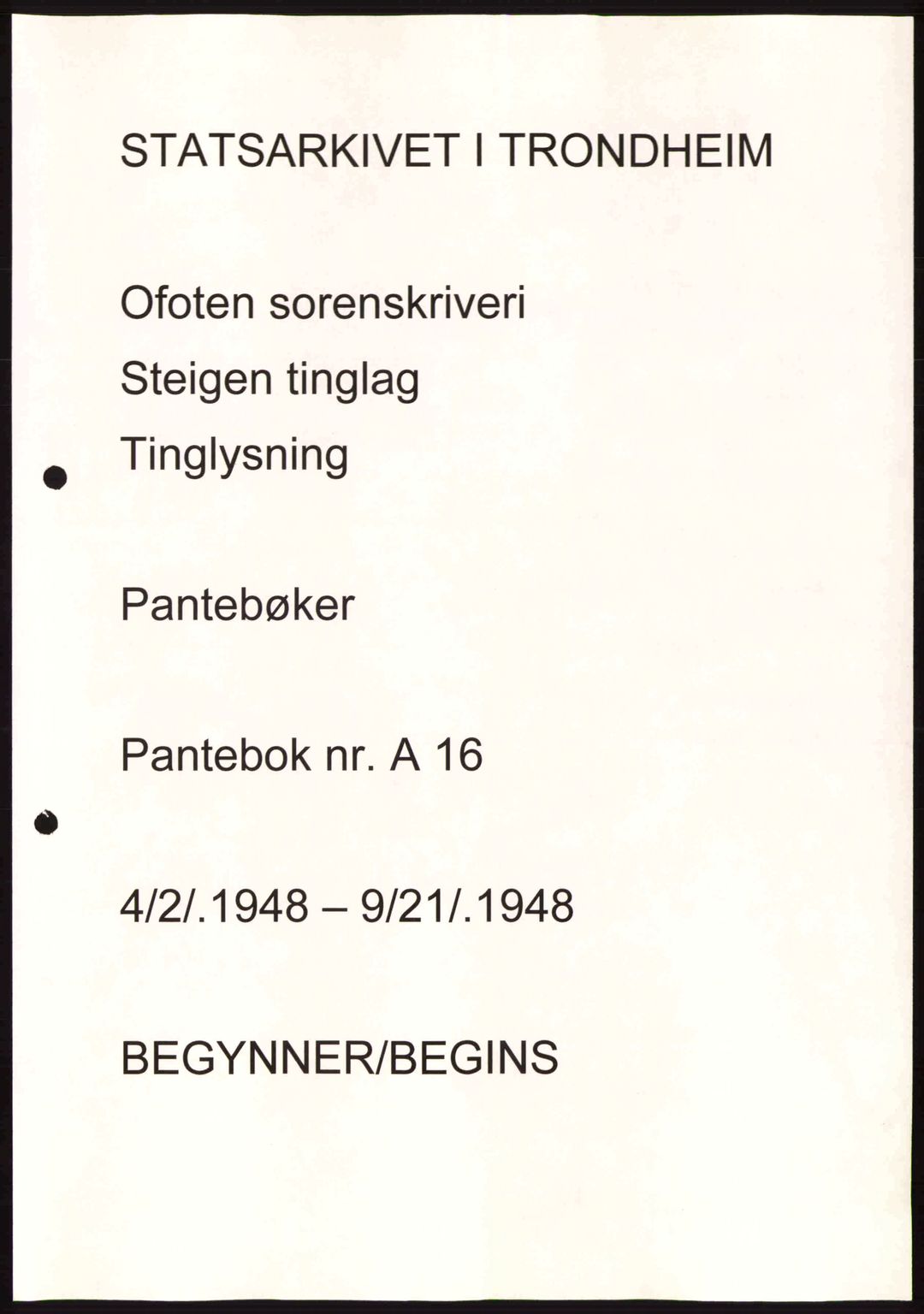 STATSARKIVET I TRONDHEIM

Ofoten sorenskriveri

Steigen tinglag

Tinglysning

Pantebøker

Pantebok nr. A 16

4/2/.1948 – 9/21/.1948

BEGYNNER/BEGINS